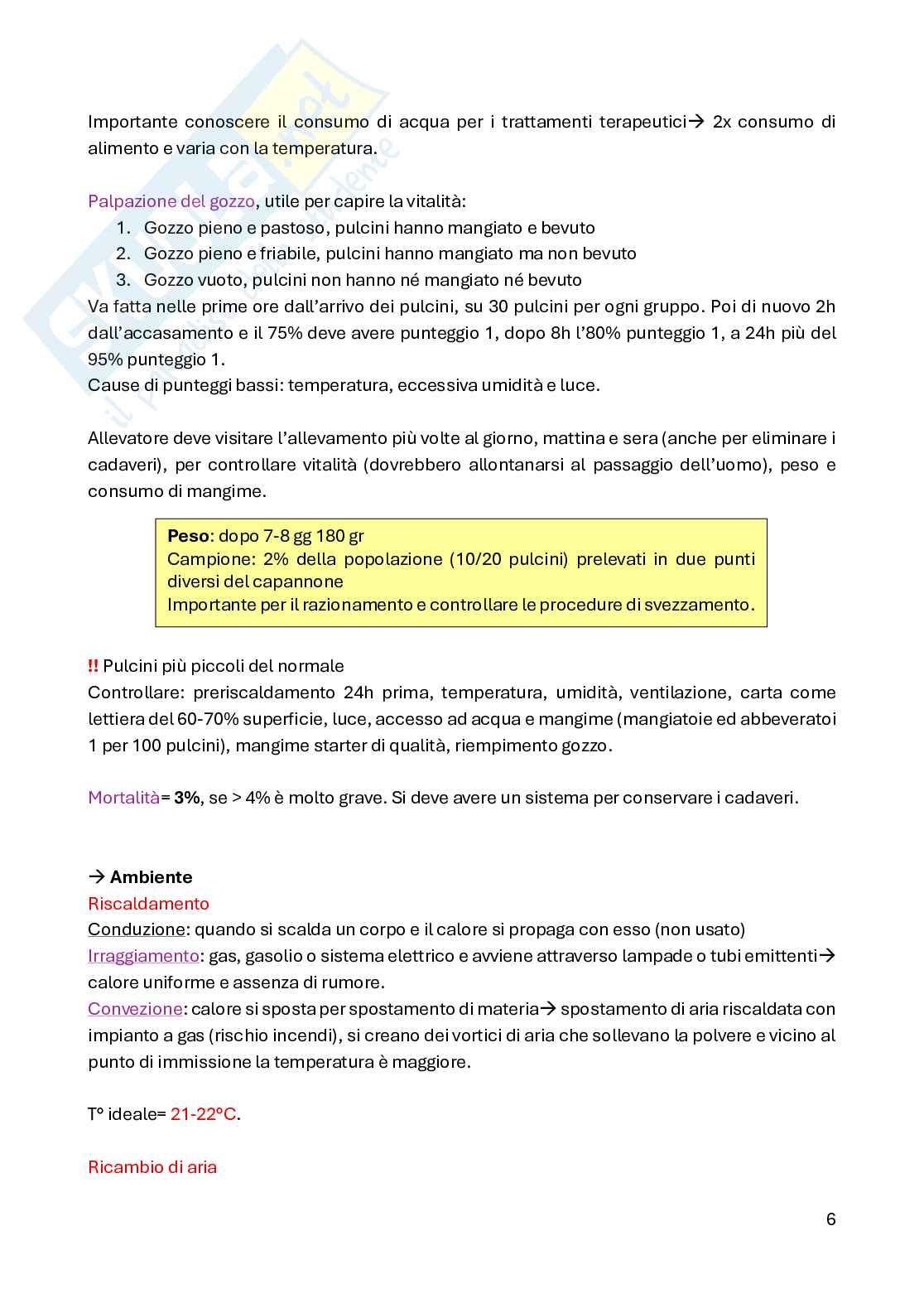 Importante conoscere il consumo di acqua per i trattamenti terapeutici→ 2x consumo di alimento e varia con la temperatura.

Palpazione del gozzo, utile per capire la vitalità:
1. Gozzo pieno e pastoso, pulcini hanno mangiato e bevuto
2. Gozzo pieno e friabile, pulcini hanno mangiato ma non bevuto
3. Gozzo vuoto, pulcini non hanno né mangiato né bevuto
Va fatta nelle prime ore dall'arrivo dei pulcini, su 30 pulcini per ogni gruppo. Poi di nuovo 2h dall'accasamento e il 75% deve avere punteggio 1, dopo 8h l'80% punteggio 1, a 24h più del 95% punteggio 1.
Cause di punteggi bassi: temperatura, eccessiva umidità e luce.

Allevatore deve visitare l'allevamento più volte al giorno, mattina e sera (anche per eliminare i cadaveri), per controllare vitalità (dovrebbero allontanarsi al passaggio dell'uomo), peso e consumo di mangime.

Peso: dopo 7-8 gg 180 gr
Campione: 2% della popolazione (10/20 pulcini) prelevati in due punti diversi del capannone
Importante per il razionamento e controllare le procedure di svezzamento.

!! Pulcini più piccoli del normale
Controllare: preriscaldamento 24h prima, temperatura, umidità, ventilazione, carta come lettiera del 60-70% superficie, luce, accesso ad acqua e mangime (mangiatoie ed abbeveratoi 1 per 100 pulcini), mangime starter di qualità, riempimento gozzo.

Mortalità= 3%, se > 4% è molto grave. Si deve avere un sistema per conservare i cadaveri.

→ Ambiente
Riscaldamento
Conduzione: quando si scalda un corpo e il calore si propaga con esso (non usato)
Irraggiamento: gas, gasolio o sistema elettrico e avviene attraverso lampade o tubi emittenti→ calore uniforme e assenza di rumore.
Convezione: calore si sposta per spostamento di materia→ spostamento di aria riscaldata con impianto a gas (rischio incendi), si creano dei vortici di aria che sollevano la polvere e vicino al punto di immissione la temperatura è maggiore.

T° ideale= 21-22°C.

Ricambio di aria

6